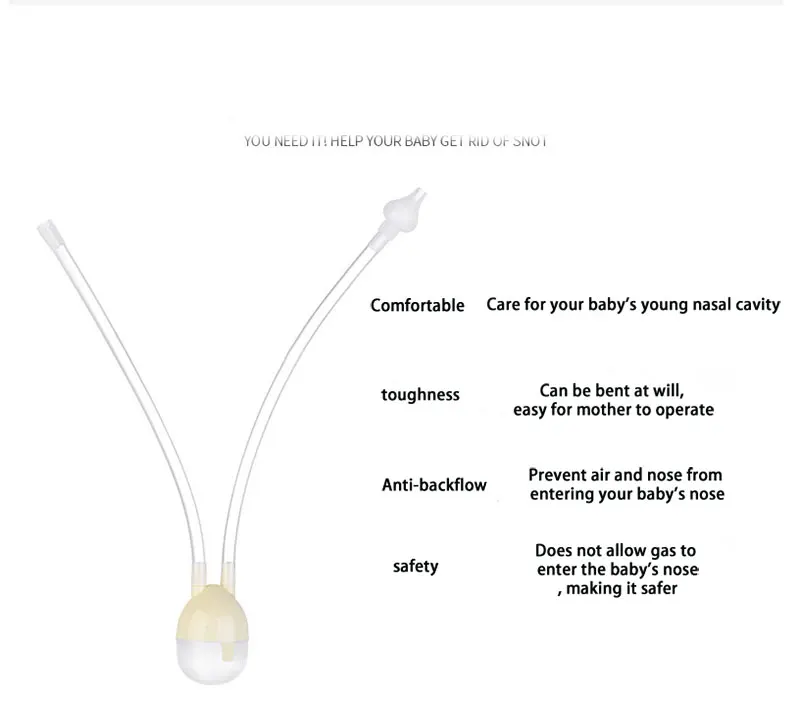 YOU NEED IT! HELP YOUR BABY GET RID OF SNOT

Comfortable Care for your baby's young nasal cavity

toughness Can be bent at will, easy for mother to operate

Anti-backflow Prevent air and nose from entering your baby's nose

safety Does not allow gas to enter the baby's nose , making it safer